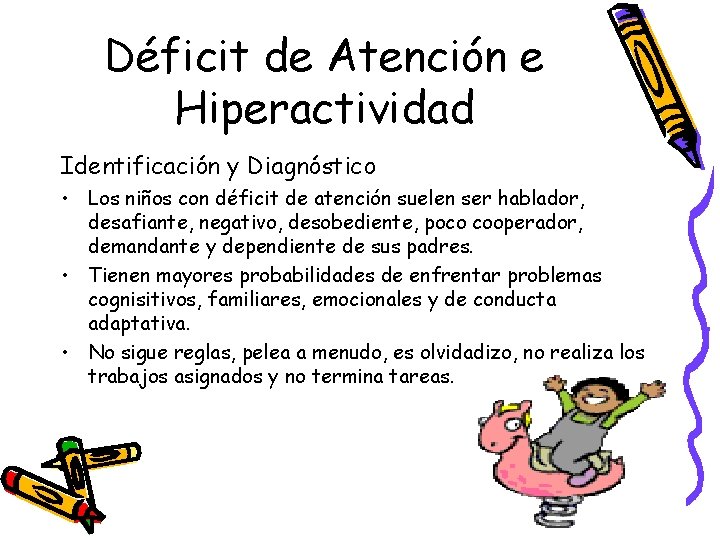 Déficit de Atención e Hiperactividad

Identificación y Diagnóstico

• Los niños con déficit de atención suelen ser hablador, desafiante, negativo, desobediente, poco cooperador, demandante y dependiente de sus padres.

• Tienen mayores probabilidades de enfrentar problemas cognisitivos, familiares, emocionales y de conducta adaptativa.

• No sigue reglas, pelea a menudo, es olvidadizo, no realiza los trabajos asignados y no termina tareas.